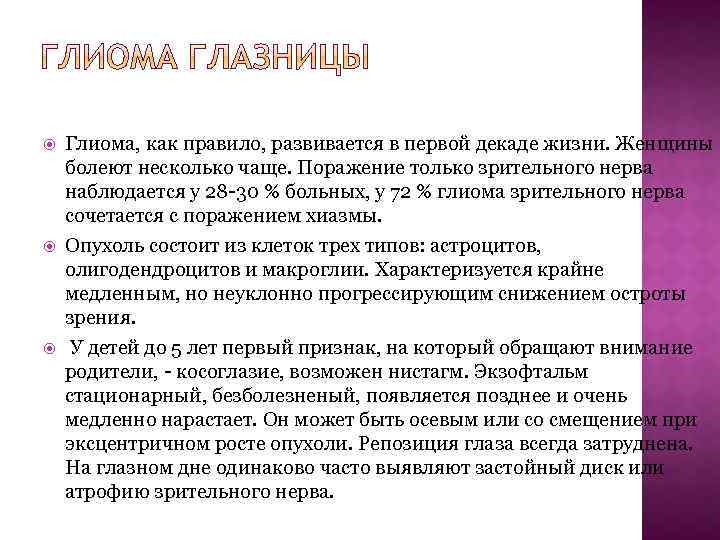 ГЛИОМА ГЛАЗНИЦЫ

Глиома, как правило, развивается в первой декаде жизни. Женщины болеют несколько чаще. Поражение только зрительного нерва наблюдается у 28-30 % больных, у 72 % глиома зрительного нерва сочетается с поражением хиазмы.

Опухоль состоит из клеток трех типов: астроцитов, олигодендроцитов и макроглии. Характеризуется крайне медленным, но неуклонно прогрессирующим снижением остроты зрения.

У детей до 5 лет первый признак, на который обращают внимание родители, - косоглазие, возможен нистагм. Экзофтальм стационарный, безболезненый, появляется позднее и очень медленно нарастает. Он может быть осевым или со смещением при эксцентричном росте опухоли. Репозиция глаза всегда затруднена. На глазном дне одинаково часто выявляют застойный диск или атрофию зрительного нерва.